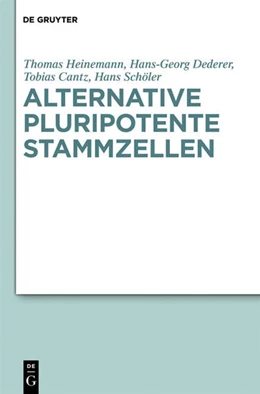 DE GRUYTER

Thomas Heinemann, Hans-Georg Dederer, Tobias Cantz, Hans Schöler

ALTERNATIVE PLURIPOTENTE STAMMZELLEN

DE
G